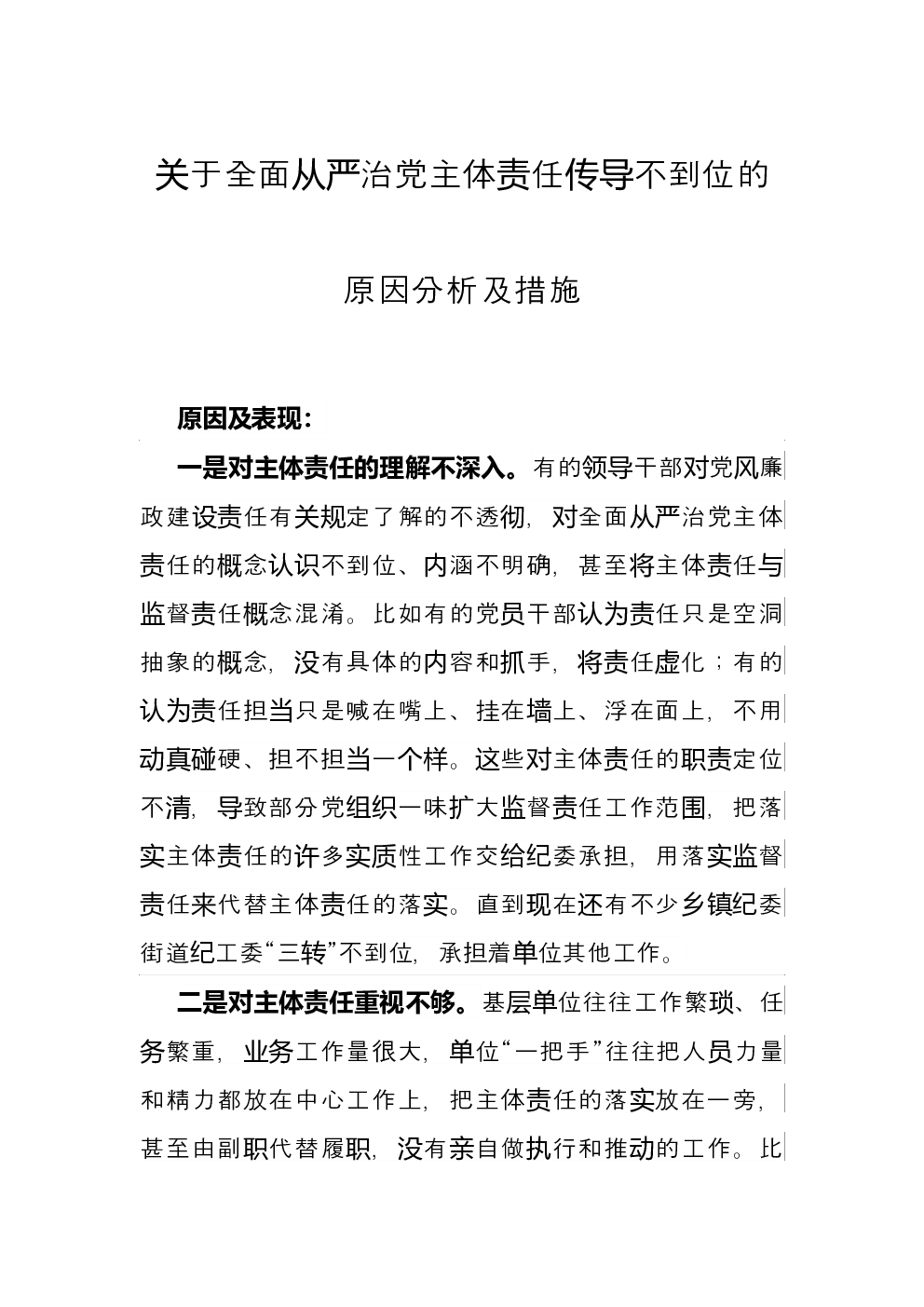 关于全面从严治党主体责任传导不到位的

原因分析及措施

原因及表现：

一是对主体责任的理解不深入。有的领导干部对党风廉政建设责任有关规定了解的不透彻，对全面从严治党主体责任的概念认识不到位、内涵不明确，甚至将主体责任与监督责任概念混淆。比如有的党员干部认为责任只是空洞抽象的概念，没有具体的内容和抓手，将责任虚化；有的认为责任担当只是喊在嘴上、挂在墙上、浮在面上，不用动真碰硬、担不担当一个样。这些对主体责任的职责定位不清，导致部分党组织一味扩大监督责任工作范围，把落实主体责任的许多实质性工作交给纪委承担，用落实监督责任来代替主体责任的落实。直到现在还有不少乡镇纪委街道纪工委“三转”不到位，承担着单位其他工作。

二是对主体责任重视不够。基层单位往往工作繁琐、任务繁重，业务工作量很大，单位“一把手”往往把人员力量和精力都放在中心工作上，把主体责任的落实放在一旁，甚至由副职代替履职，没有亲自做执行和推动的工作。比